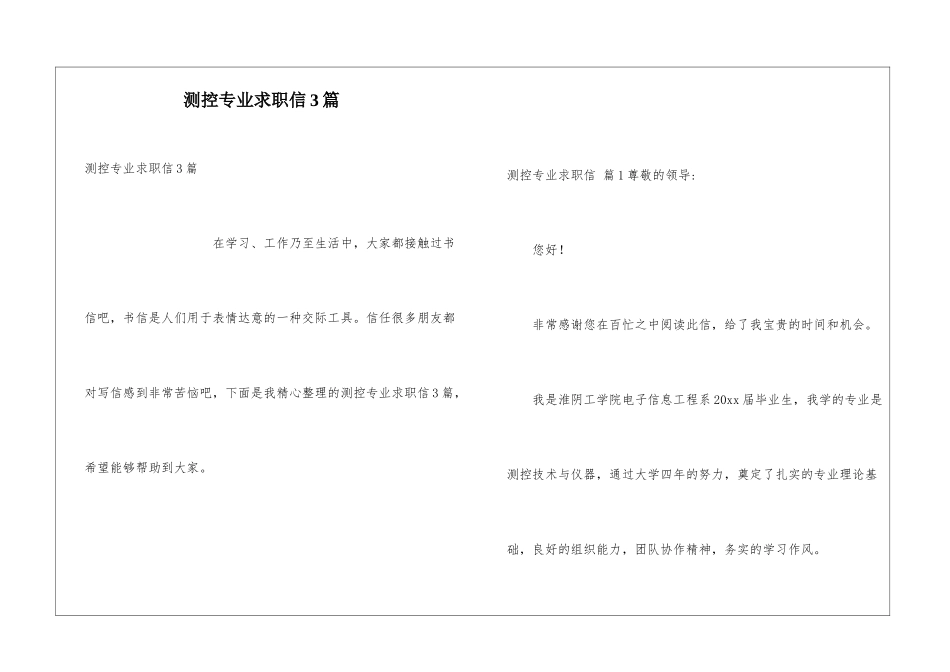 测控专业求职信3篇

测控专业求职信3篇

在学习、工作乃至生活中，大家都接触过书信吧，书信是人们用于表情达意的一种交际工具。信任很多朋友都对写信感到非常苦恼吧，下面是我精心整理的测控专业求职信3篇，希望能够帮助到大家。

测控专业求职信 篇1尊敬的领导：

您好！

非常感谢您在百忙之中阅读此信，给了我宝贵的时间和机会。

我是淮阴工学院电子信息工程系20xx届毕业生，我学的专业是测控技术与仪器，通过大学四年的努力，奠定了扎实的专业理论基础，良好的组织能力，团队协作精神，务实的学习作风。